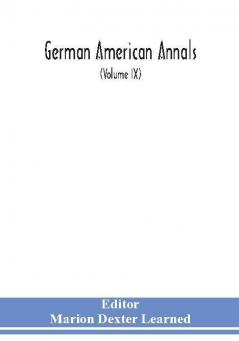 German American Annals

(Volume IX)

Editor
Marion Dexter Learned